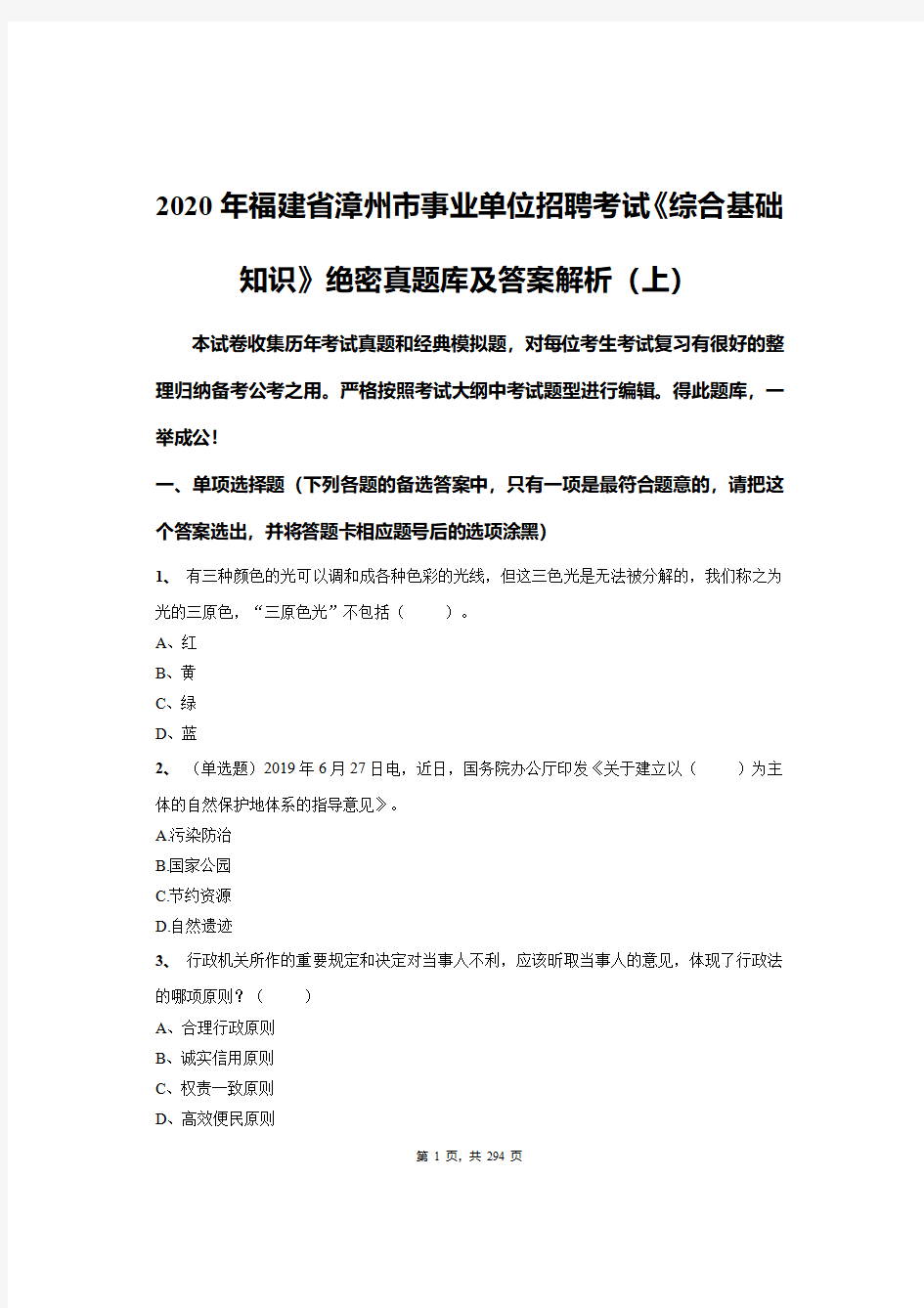 2020年福建省漳州市事业单位招聘考试《综合基础知识》绝密真题库及答案解析（上）

本试卷收集历年考试真题和经典模拟题，对每位考生考试复习有很好的整理归纳备考公考之用。严格按照考试大纲中考试题型进行编辑。得此题库，一举成公！

一、单项选择题（下列各题的备选答案中，只有一项是最符合题意的，请把这个答案选出，并将答题卡相应题号后的选项涂黑）

1、 有三种颜色的光可以调和成各种色彩的光线，但这三色光是无法被分解的，我们称之为光的三原色，“三原色光”不包括（ ）。

A、红

B、黄

C、绿

D、蓝

2、 （单选题）2019年6月27日电，近日，国务院办公厅印发《关于建立以（ ）为主体的自然保护地体系的指导意见》。

A.污染防治

B.国家公园

C.节约资源

D.自然遗迹

3、 行政机关所作的重要规定和决定对当事人不利，应该听取当事人的意见，体现了行政法的哪项原则？（ ）

A、合理行政原则

B、诚实信用原则

C、权责一致原则

D、高效便民原则

第 1 页，共 294 页